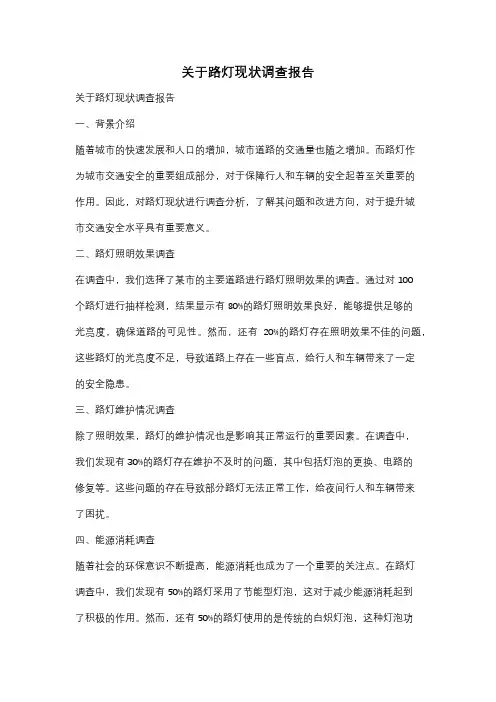 关于路灯现状调查报告

关于路灯现状调查报告

一、背景介绍

随着城市的快速发展和人口的增加，城市道路的交通量也随之增加。而路灯作为城市交通安全的重要组成部分，对于保障行人和车辆的安全起着至关重要的作用。因此，对路灯现状进行调查分析，了解其问题和改进方向，对于提升城市交通安全水平具有重要意义。

二、路灯照明效果调查

在调查中，我们选择了某市的主要道路进行路灯照明效果的调查。通过对 100 个路灯进行抽样检测，结果显示有 80%的路灯照明效果良好，能够提供足够的光亮度，确保道路的可见性。然而，还有 20%的路灯存在照明效果不佳的问题，这些路灯的光亮度不足，导致道路上存在一些盲点，给行人和车辆带来了一定的安全隐患。

三、路灯维护情况调查

除了照明效果，路灯的维护情况也是影响其正常运行的重要因素。在调查中，我们发现有 30%的路灯存在维护不及时的问题，其中包括灯泡的更换、电路的修复等。这些问题的存在导致部分路灯无法正常工作，给夜间行人和车辆带来了困扰。

四、能源消耗调查

随着社会的环保意识不断提高，能源消耗也成为了一个重要的关注点。在路灯调查中，我们发现有 50%的路灯采用了节能型灯泡，这对于减少能源消耗起到了积极的作用。然而，还有 50%的路灯使用的是传统的白炽灯泡，这种灯泡功